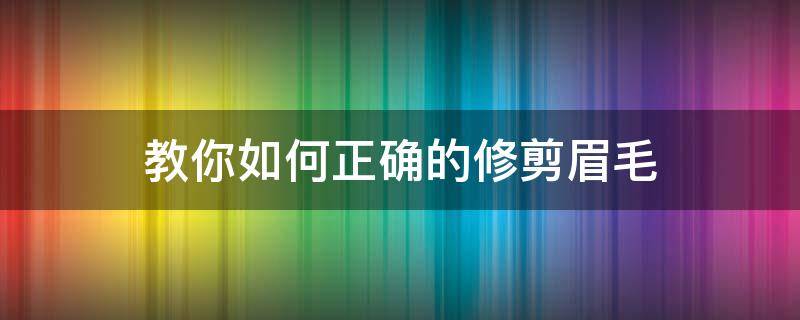 教你如何正确的修剪眉毛